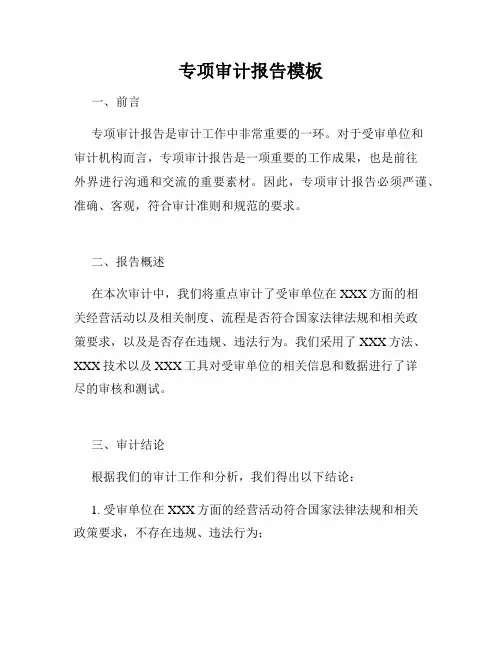 专项审计报告模板

一、前言

专项审计报告是审计工作中非常重要的一环。对于受审单位和审计机构而言，专项审计报告是一项重要的工作成果，也是前往外界进行沟通和交流的重要素材。因此，专项审计报告必须严谨、准确、客观，符合审计准则和规范的要求。

二、报告概述

在本次审计中，我们将重点审计了受审单位在 XXX 方面的相关经营活动以及相关制度、流程是否符合国家法律法规和相关政策要求，以及是否存在违规、违法行为。我们采用了 XXX 方法、XXX 技术以及 XXX 工具对受审单位的相关信息和数据进行了详尽的审核和测试。

三、审计结论

根据我们的审计工作和分析，我们得出以下结论：

1. 受审单位在 XXX 方面的经营活动符合国家法律法规和相关政策要求，不存在违规、违法行为；